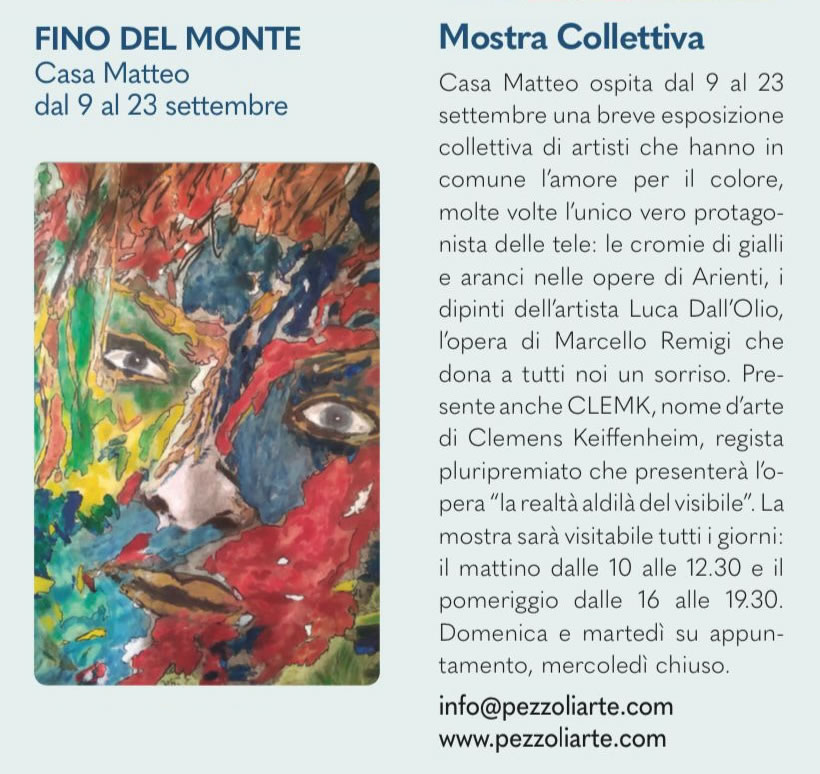 FINO DEL MONTE
Casa Matteo
dal 9 al 23 settembre

Mostra Collettiva

Casa Matteo ospita dal 9 al 23 settembre una breve esposizione collettiva di artisti che hanno in comune l'amore per il colore, molte volte l'unico vero protagonista delle tele: le cromie di gialli e aranci nelle opere di Arienti, i dipinti dell'artista Luca Dall'Olio, l'opera di Marcello Remigi che dona a tutti noi un sorriso. Presente anche CLEMK, nome d'arte di Clemens Keiffenheim, regista pluripremiato che presenterà l'opera "la realtà aldilà del visibile". La mostra sarà visitabile tutti i giorni: il mattino dalle 10 alle 12.30 e il pomeriggio dalle 16 alle 19.30. Domenica e martedì su appuntamento, mercoledì chiuso.

info@pezzoliarte.com
www.pezzoliarte.com